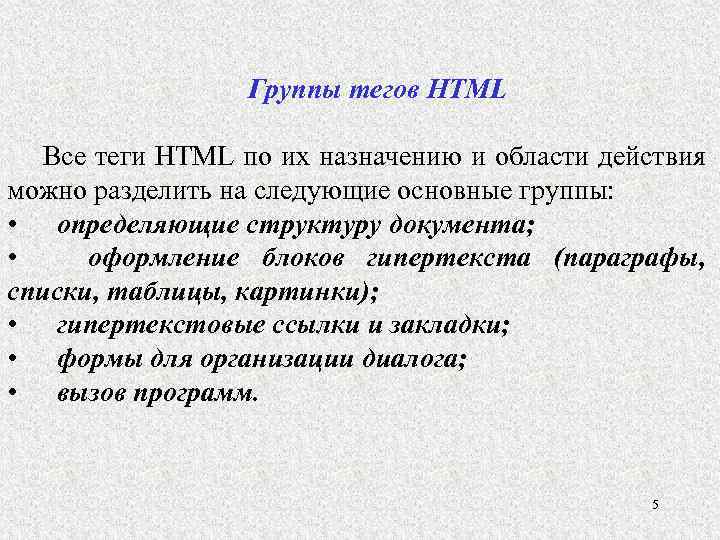 Группы тегов HTML

Все теги HTML по их назначению и области действия можно разделить на следующие основные группы:
• определяющие структуру документа;
• оформление блоков гипертекста (параграфы, списки, таблицы, картинки);
• гипертекстовые ссылки и закладки;
• формы для организации диалога;
• вызов программ.

5